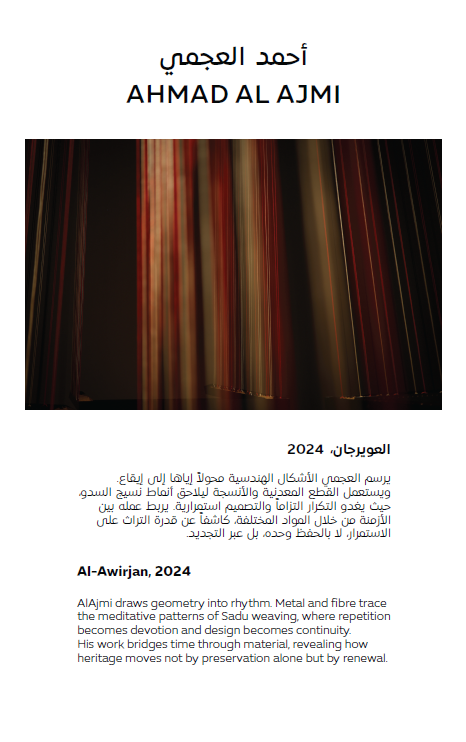 أحمد العجمي
AHMAD AL AJMI

العويرجان، 2024

يرسم العجمي الأشكال الهندسية محولاً إياها إلى إيقاع. ويستعمل القطع المعدنية والأنسجة ليلاحق أنماط نسيج السدو، حيث يغدو التكرار التزاماً والتصميم استمرارية. يربط عمله بين الأزمنة من خلال المواد المختلفة، كاشفاً عن قدرة التراث على الاستمرار، لا بالحفظ وحده، بل عبر التجديد.

Al-Awirjan, 2024

AlAjmi draws geometry into rhythm. Metal and fibre trace the meditative patterns of Sadu weaving, where repetition becomes devotion and design becomes continuity.
His work bridges time through material, revealing how heritage moves not by preservation alone but by renewal.